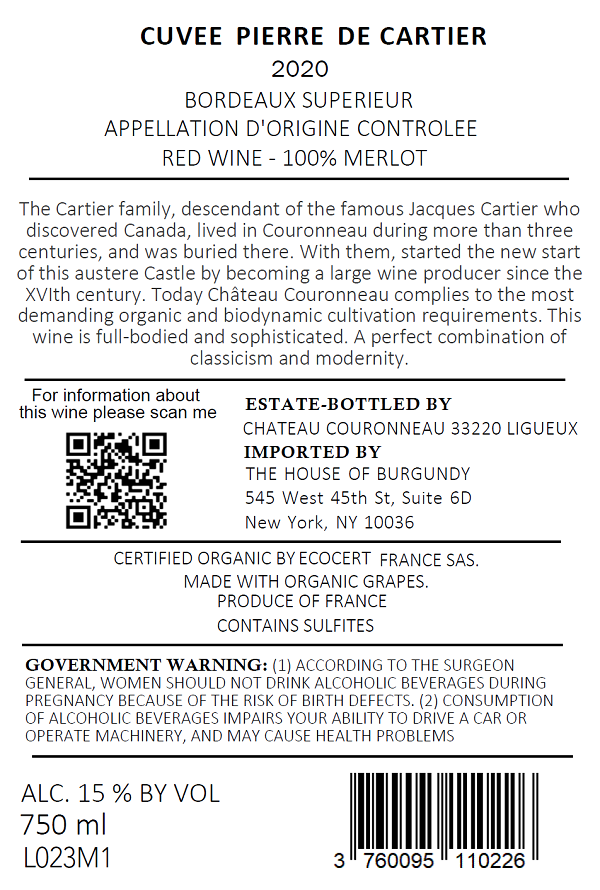 CUVEE PIERRE DE CARTIER
2020
BORDEAUX SUPERIEUR
APPELLATION D'ORIGINE CONTROLEE
RED WINE - 100% MERLOT

The Cartier family, descendant of the famous Jacques Cartier who discovered Canada, lived in Couronneau during more than three centuries, and was buried there. With them, started the new start of this austere Castle by becoming a large wine producer since the XVIth century. Today Château Couronneau complies to the most demanding organic and biodynamic cultivation requirements. This wine is full-bodied and sophisticated. A perfect combination of classicism and modernity.

For information about this wine please scan me

ESTATE-BOTTLED BY
CHATEAU COURONNEAU 33220 LIGUEUX
IMPORTED BY
THE HOUSE OF BURGUNDY
545 West 45th St, Suite 6D
New York, NY 10036

CERTIFIED ORGANIC BY ECOCERT FRANCE SAS.
MADE WITH ORGANIC GRAPES.
PRODUCE OF FRANCE
CONTAINS SULFITES

GOVERNMENT WARNING: (1) ACCORDING TO THE SURGEON GENERAL, WOMEN SHOULD NOT DRINK ALCOHOLIC BEVERAGES DURING PREGNANCY BECAUSE OF THE RISK OF BIRTH DEFECTS. (2) CONSUMPTION OF ALCOHOLIC BEVERAGES IMPAIRS YOUR ABILITY TO DRIVE A CAR OR OPERATE MACHINERY, AND MAY CAUSE HEALTH PROBLEMS

ALC. 15 % BY VOL
750 ml
L023M1

3 760095 110226